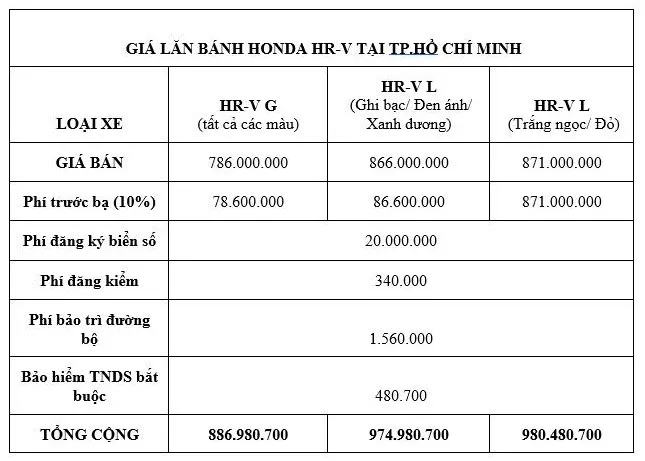 GIÁ LĂN BÁNH HONDA HR-V TẠI TP.HỒ CHÍ MINH

| LOẠI XE | HR-V G (tất cả các màu) | HR-V L (Ghi bạc/ Đen ánh/ Xanh dương) | HR-V L (Trắng ngọc/ Đỏ) |
|---|---|---|---|
| GIÁ BÁN | 786.000.000 | 866.000.000 | 871.000.000 |
| Phí trước bạ (10%) | 78.600.000 | 86.600.000 | 871.000.000 |
| Phí đăng ký biển số | 20.000.000 | | |
| Phí đăng kiểm | 340.000 | | |
| Phí bảo trì đường bộ | 1.560.000 | | |
| Bảo hiểm TNDS bắt buộc | 480.700 | | |
| TỔNG CỘNG | 886.980.700 | 974.980.700 | 980.480.700 |